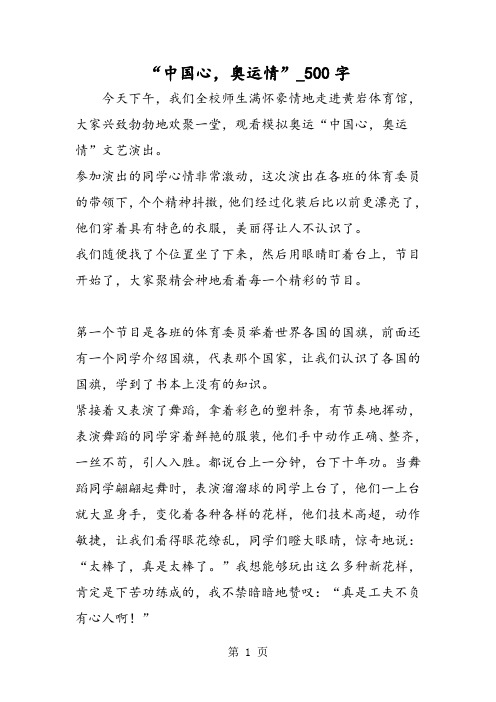 “中国心，奥运情”_500字

今天下午，我们全校师生满怀豪情地走进黄岩体育馆，大家兴致勃勃地欢聚一堂，观看模拟奥运“中国心，奥运情”文艺演出。

参加演出的同学心情非常激动，这次演出在各班的体育委员的带领下，个个精神抖擞，他们经过化装后比以前更漂亮了，他们穿着具有特色的衣服，美丽得让人不认识了。

我们随便找了个位置坐了下来，然后用眼睛盯着台上，节目开始了，大家聚精会神地看着每一个精彩的节目。

第一个节目是各班的体育委员举着世界各国的国旗，前面还有一个同学介绍国旗，代表那个国家，让我们认识了各国的国旗，学到了书本上没有的知识。

紧接着又表演了舞蹈，拿着彩色的塑料条，有节奏地挥动，表演舞蹈的同学穿着鲜艳的服装，他们手中动作正确、整齐，一丝不苟，引人入胜。都说台上一分钟，台下十年功。当舞蹈同学翩翩起舞时，表演溜溜球的同学上台了，他们一上台就大显身手，变化着各种各样的花样，他们技术高超，动作敏捷，让我们看得眼花缭乱，同学们瞪大眼睛，惊奇地说：“太棒了，真是太棒了。”我想能够玩出这么多种新花样，肯定是下苦功练成的，我不禁暗暗地赞叹：“真是工夫不负有心人啊！”

第 1 页